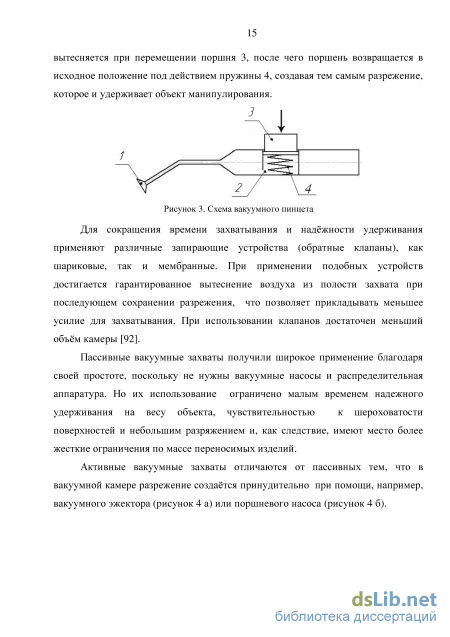 15

вытесняется при перемещении поршня 3, после чего поршень возвращается в исходное положение под действием пружины 4, создавая тем самым разрежение, которое и удерживает объект манипулирования.

3
1
2
4

Рисунок 3. Схема вакуумного пинцета

Для сокращения времени захватывания и надёжности удерживания применяют различные запирающие устройства (обратные клапаны), как шариковые, так и мембранные. При применении подобных устройств достигается гарантированное вытеснение воздуха из полости захвата при последующем сохранении разрежения, что позволяет прикладывать меньшее усилие для захватывания. При использовании клапанов достаточен меньший объём камеры [92].

Пассивные вакуумные захваты получили широкое применение благодаря своей простоте, поскольку не нужны вакуумные насосы и распределительная аппаратура. Но их использование ограничено малым временем надежного удерживания на весу объекта, чувствительностью к шероховатости поверхностей и небольшим разряжением и, как следствие, имеют место более жесткие ограничения по массе переносимых изделий.

Активные вакуумные захваты отличаются от пассивных тем, что в вакуумной камере разрежение создаётся принудительно при помощи, например, вакуумного эжектора (рисунок 4 а) или поршневого насоса (рисунок 4 б).

dsLib.net
библиотека диссертаций